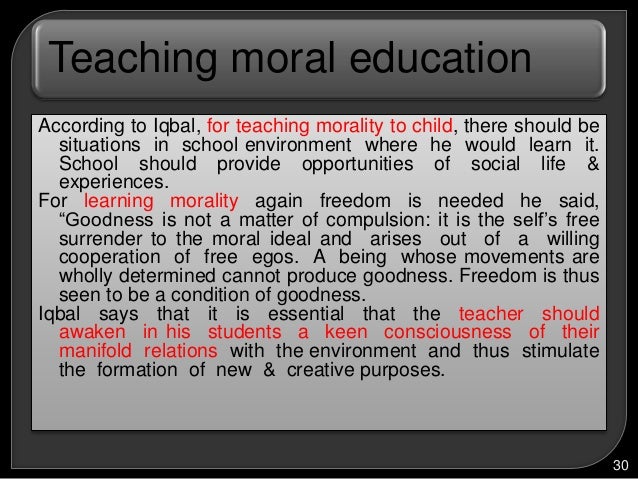 Teaching moral education

According to Iqbal, for teaching morality to child, there should be situations in school environment where he would learn it. School should provide opportunities of social life & experiences.

For learning morality again freedom is needed he said, "Goodness is not a matter of compulsion: it is the self's free surrender to the moral ideal and arises out of a willing cooperation of free egos. A being whose movements are wholly determined cannot produce goodness. Freedom is thus seen to be a condition of goodness.

Iqbal says that it is essential that the teacher should awaken in his students a keen consciousness of their manifold relations with the environment and thus stimulate the formation of new & creative purposes.

30